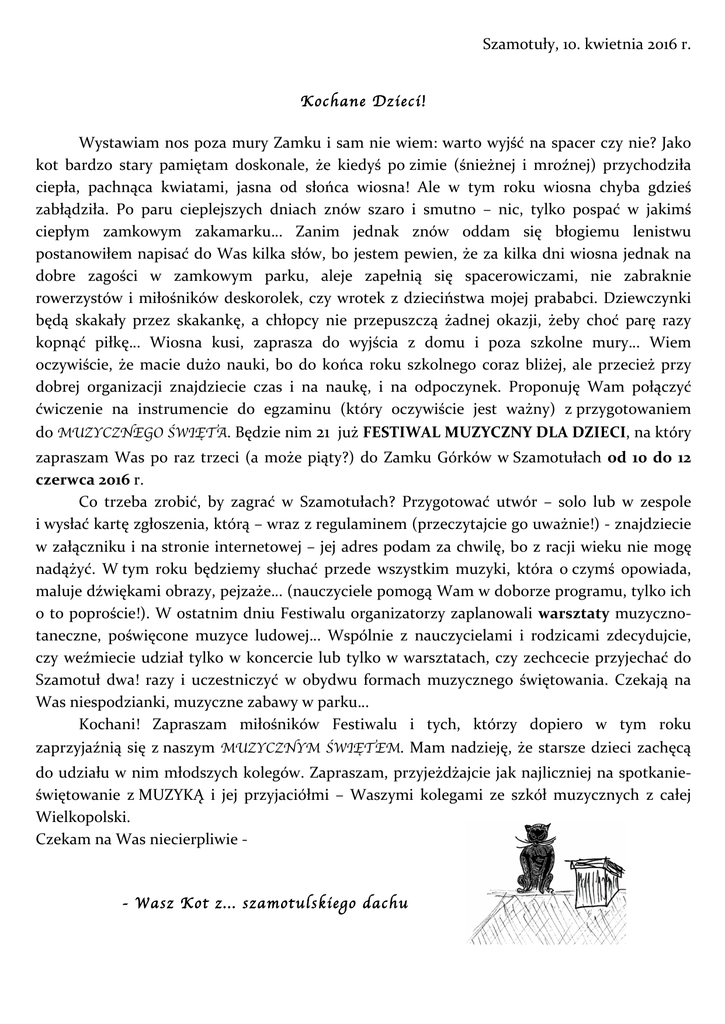 Szamotuły, 10. kwietnia 2016 r.

Kochane Dzieci!

Wystawiam nos poza mury Zamku i sam nie wiem: warto wyjść na spacer czy nie? Jako kot bardzo stary pamiętam doskonale, że kiedyś po zimie (śnieżnej i mroźnej) przychodziła ciepła, pachnąca kwiatami, jasna od słońca wiosna! Ale w tym roku wiosna chyba gdzieś zabłądziła. Po paru cieplejszych dniach znów szaro i smutno – nic, tylko pospać w jakimś ciepłym zamkowym zakamarku… Zanim jednak znów oddam się błogiemu lenistwu postanowiłem napisać do Was kilka słów, bo jestem pewien, że za kilka dni wiosna jednak na dobre zagości w zamkowym parku, aleje zapełnią się spacerowiczami, nie zabraknie rowerzystów i miłośników deskorolek, czy wrotek z dzieciństwa mojej prababci. Dziewczynki będą skakały przez skakankę, a chłopcy nie przepuszczą żadnej okazji, żeby choć parę razy kopnąć piłkę… Wiosna kusi, zaprasza do wyjścia z domu i poza szkolne mury… Wiem oczywiście, że macie dużo nauki, bo do końca roku szkolnego coraz bliżej, ale przecież przy dobrej organizacji znajdziecie czas i na naukę, i na odpoczynek. Proponuję Wam połączyć ćwiczenie na instrumencie do egzaminu (który oczywiście jest ważny) z przygotowaniem do MUZYCZNEGO ŚWIĘTA. Będzie nim 21 już FESTIWAL MUZYCZNY DLA DZIECI, na który zapraszam Was po raz trzeci (a może piąty?) do Zamku Górków w Szamotułach od 10 do 12 czerwca 2016 r.

Co trzeba zrobić, by zagrać w Szamotułach? Przygotować utwór – solo lub w zespole i wysłać kartę zgłoszenia, którą – wraz z regulaminem (przeczytajcie go uważnie!) - znajdziecie w załączniku i na stronie internetowej – jej adres podam za chwilę, bo z racji wieku nie mogę nadążyć. W tym roku będziemy słuchać przede wszystkim muzyki, która o czymś opowiada, maluje dźwiękami obrazy, pejzaże… (nauczyciele pomogą Wam w doborze programu, tylko ich o to poproście!). W ostatnim dniu Festiwalu organizatorzy zaplanowali warsztaty muzyczno-taneczne, poświęcone muzyce ludowej… Wspólnie z nauczycielami i rodzicami zdecydujcie, czy weźmiecie udział tylko w koncercie lub tylko w warsztatach, czy zechcecie przyjechać do Szamotuł dwa! razy i uczestniczyć w obydwu formach muzycznego świętowania. Czekają na Was niespodzianki, muzyczne zabawy w parku…

Kochani! Zapraszam miłośników Festiwalu i tych, którzy dopiero w tym roku zaprzyjaźnią się z naszym MUZYCZNYM ŚWIĘTEM. Mam nadzieję, że starsze dzieci zachęcą do udziału w nim młodszych kolegów. Zapraszam, przyjeżdżajcie jak najliczniej na spotkanie-świętowanie z MUZYKĄ i jej przyjaciółmi – Waszymi kolegami ze szkół muzycznych z całej Wielkopolski.
Czekam na Was niecierpliwie -

- Wasz Kot z… szamotulskiego dachu